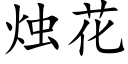 烛花